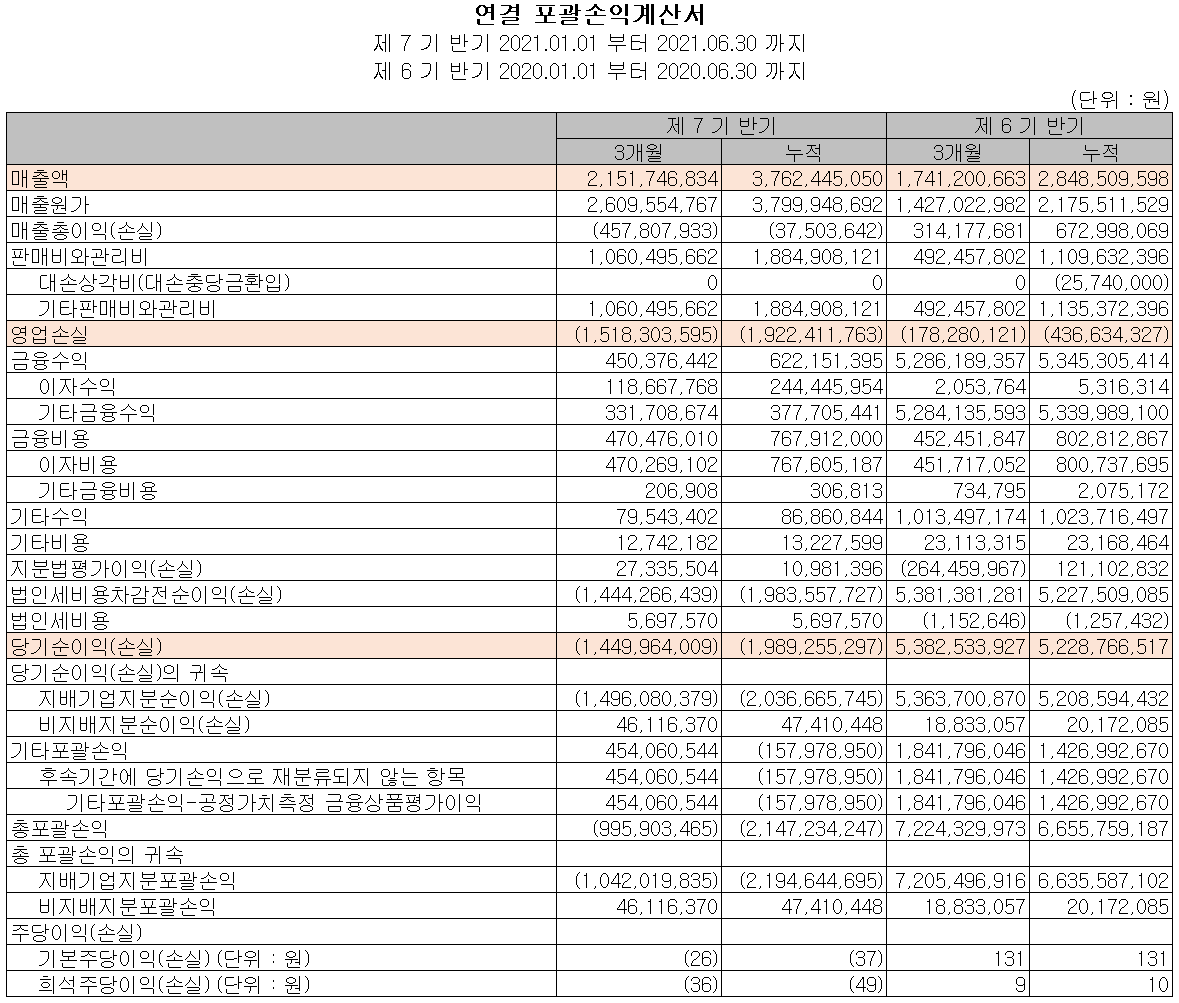 연결 포괄손익계산서
제 7 기 반기 2021.01.01 부터 2021.06.30 까지
제 6 기 반기 2020.01.01 부터 2020.06.30 까지

(단위 : 원)

| | 제 7 기 반기 | | 제 6 기 반기 | |
|---|---|---|---|---|
| | 3개월 | 누적 | 3개월 | 누적 |
| 매출액 | 2,151,746,834 | 3,762,445,050 | 1,741,200,663 | 2,848,509,598 |
| 매출원가 | 2,609,554,767 | 3,799,948,692 | 1,427,022,982 | 2,175,511,529 |
| 매출총이익(손실) | (457,807,933) | (37,503,642) | 314,177,681 | 672,998,069 |
| 판매비와관리비 | 1,060,495,662 | 1,884,908,121 | 492,457,802 | 1,109,632,396 |
| 대손상각비(대손충당금환입) | 0 | 0 | 0 | (25,740,000) |
| 기타판매비와관리비 | 1,060,495,662 | 1,884,908,121 | 492,457,802 | 1,135,372,396 |
| 영업손실 | (1,518,303,595) | (1,922,411,763) | (178,280,121) | (436,634,327) |
| 금융수익 | 450,376,442 | 622,151,395 | 5,286,189,357 | 5,345,305,414 |
| 이자수익 | 118,667,768 | 244,445,954 | 2,053,764 | 5,316,314 |
| 기타금융수익 | 331,708,674 | 377,705,441 | 5,284,135,593 | 5,339,989,100 |
| 금융비용 | 470,476,010 | 767,912,000 | 452,451,847 | 802,812,867 |
| 이자비용 | 470,269,102 | 767,605,187 | 451,717,052 | 800,737,695 |
| 기타금융비용 | 206,908 | 306,813 | 734,795 | 2,075,172 |
| 기타수익 | 79,543,402 | 86,860,844 | 1,013,497,174 | 1,023,716,497 |
| 기타비용 | 12,742,182 | 13,227,599 | 23,113,315 | 23,168,464 |
| 지분법평가이익(손실) | 27,335,504 | 10,981,396 | (264,459,967) | 121,102,832 |
| 법인세비용차감전순이익(손실) | (1,444,266,439) | (1,983,557,727) | 5,381,381,281 | 5,227,509,085 |
| 법인세비용 | 5,697,570 | 5,697,570 | (1,152,646) | (1,257,432) |
| 당기순이익(손실) | (1,449,964,009) | (1,989,255,297) | 5,382,533,927 | 5,228,766,517 |
| 당기순이익(손실)의 귀속 | | | | |
| 지배기업지분순이익(손실) | (1,496,080,379) | (2,036,665,745) | 5,363,700,870 | 5,208,594,432 |
| 비지배지분순이익(손실) | 46,116,370 | 47,410,448 | 18,833,057 | 20,172,085 |
| 기타포괄손익 | 454,060,544 | (157,978,950) | 1,841,796,046 | 1,426,992,670 |
| 후속기간에 당기손익으로 재분류되지 않는 항목 | 454,060,544 | (157,978,950) | 1,841,796,046 | 1,426,992,670 |
| 기타포괄손익-공정가치측정 금융상품평가이익 | 454,060,544 | (157,978,950) | 1,841,796,046 | 1,426,992,670 |
| 총포괄손익 | (995,903,465) | (2,147,234,247) | 7,224,329,973 | 6,655,759,187 |
| 총 포괄손익의 귀속 | | | | |
| 지배기업지분포괄손익 | (1,042,019,835) | (2,194,644,695) | 7,205,496,916 | 6,635,587,102 |
| 비지배지분포괄손익 | 46,116,370 | 47,410,448 | 18,833,057 | 20,172,085 |
| 주당이익(손실) | | | | |
| 기본주당이익(손실) (단위 : 원) | (26) | (37) | 131 | 131 |
| 희석주당이익(손실) (단위 : 원) | (36) | (49) | 9 | 10 |